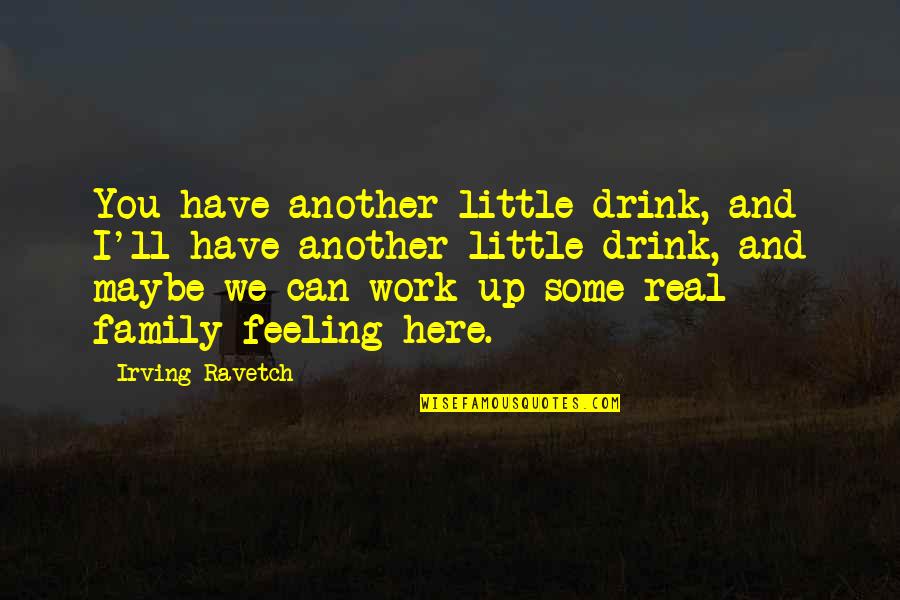 You have another little drink, and I'll have another little drink, and maybe we can work up some real family feeling here.

Irving Ravetch

WISEFAMOUSQUOTES.COM